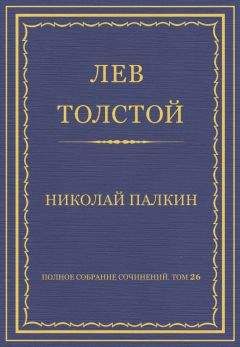 ЛЕВ ТОЛСТОЙ

НИКОЛАЙ ПАЛКИН

ПОЛНОЕ СОБРАНИЕ СОЧИНЕНИЙ. ТОМ 26